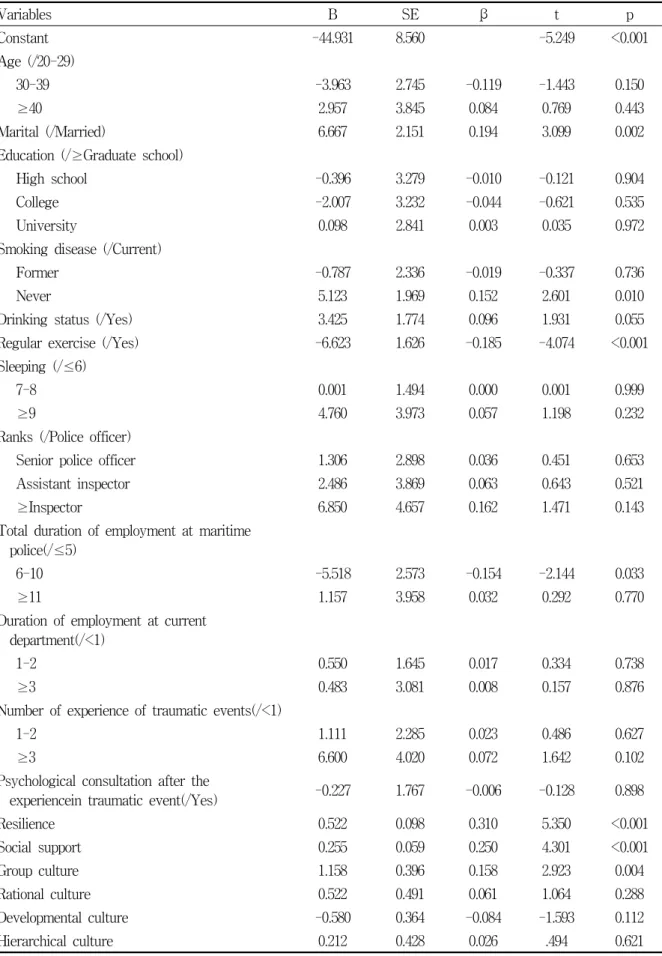 | Variables | B | SE | β | t | p |
|---|---|---|---|---|---|
| Constant | -44.931 | 8.560 | | -5.249 | <0.001 |
| Age (/20-29) | | | | | |
| 30-39 | -3.963 | 2.745 | -0.119 | -1.443 | 0.150 |
| ≥40 | 2.957 | 3.845 | 0.084 | 0.769 | 0.443 |
| Marital (/Married) | 6.667 | 2.151 | 0.194 | 3.099 | 0.002 |
| Education (/≥Graduate school) | | | | | |
| High school | -0.396 | 3.279 | -0.010 | -0.121 | 0.904 |
| College | -2.007 | 3.232 | -0.044 | -0.621 | 0.535 |
| University | 0.098 | 2.841 | 0.003 | 0.035 | 0.972 |
| Smoking disease (/Current) | | | | | |
| Former | -0.787 | 2.336 | -0.019 | -0.337 | 0.736 |
| Never | 5.123 | 1.969 | 0.152 | 2.601 | 0.010 |
| Drinking status (/Yes) | 3.425 | 1.774 | 0.096 | 1.931 | 0.055 |
| Regular exercise (/Yes) | -6.623 | 1.626 | -0.185 | -4.074 | <0.001 |
| Sleeping (/≤6) | | | | | |
| 7-8 | 0.001 | 1.494 | 0.000 | 0.001 | 0.999 |
| ≥9 | 4.760 | 3.973 | 0.057 | 1.198 | 0.232 |
| Ranks (/Police officer) | | | | | |
| Senior police officer | 1.306 | 2.898 | 0.036 | 0.451 | 0.653 |
| Assistant inspector | 2.486 | 3.869 | 0.063 | 0.643 | 0.521 |
| ≥Inspector | 6.850 | 4.657 | 0.162 | 1.471 | 0.143 |
| Total duration of employment at maritime police(/≤5) | | | | | |
| 6-10 | -5.518 | 2.573 | -0.154 | -2.144 | 0.033 |
| ≥11 | 1.157 | 3.958 | 0.032 | 0.292 | 0.770 |
| Duration of employment at current department(/<1) | | | | | |
| 1-2 | 0.550 | 1.645 | 0.017 | 0.334 | 0.738 |
| ≥3 | 0.483 | 3.081 | 0.008 | 0.157 | 0.876 |
| Number of experience of traumatic events(/<1) | | | | | |
| 1-2 | 1.111 | 2.285 | 0.023 | 0.486 | 0.627 |
| ≥3 | 6.600 | 4.020 | 0.072 | 1.642 | 0.102 |
| Psychological consultation after the experiencein traumatic event(/Yes) | -0.227 | 1.767 | -0.006 | -0.128 | 0.898 |
| Resilience | 0.522 | 0.098 | 0.310 | 5.350 | <0.001 |
| Social support | 0.255 | 0.059 | 0.250 | 4.301 | <0.001 |
| Group culture | 1.158 | 0.396 | 0.158 | 2.923 | 0.004 |
| Rational culture | 0.522 | 0.491 | 0.061 | 1.064 | 0.288 |
| Developmental culture | -0.580 | 0.364 | -0.084 | -1.593 | 0.112 |
| Hierarchical culture | 0.212 | 0.428 | 0.026 | .494 | 0.621 |